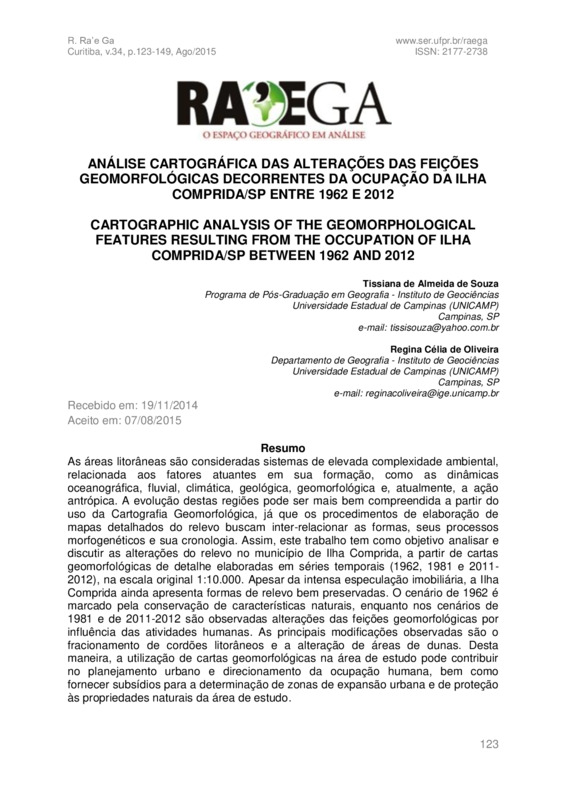 R. Ra'e Ga
Curitiba, v.34, p.123-149, Ago/2015

www.ser.ufpr.br/raega
ISSN: 2177-2738

RA'EGA
O ESPAÇO GEOGRÁFICO EM ANÁLISE

ANÁLISE CARTOGRÁFICA DAS ALTERAÇÕES DAS FEIÇÕES GEOMORFOLÓGICAS DECORRENTES DA OCUPAÇÃO DA ILHA COMPRIDA/SP ENTRE 1962 E 2012

CARTOGRAPHIC ANALYSIS OF THE GEOMORPHOLOGICAL FEATURES RESULTING FROM THE OCCUPATION OF ILHA COMPRIDA/SP BETWEEN 1962 AND 2012

Tissiana de Almeida de Souza
Programa de Pós-Graduação em Geografia - Instituto de Geociências
Universidade Estadual de Campinas (UNICAMP)
Campinas, SP
e-mail: tissisouza@yahoo.com.br

Regina Célia de Oliveira
Departamento de Geografia - Instituto de Geociências
Universidade Estadual de Campinas (UNICAMP)
Campinas, SP
e-mail: reginacoliveira@ige.unicamp.br

Recebido em: 19/11/2014
Aceito em: 07/08/2015

Resumo
As áreas litorâneas são consideradas sistemas de elevada complexidade ambiental, relacionada aos fatores atuantes em sua formação, como as dinâmicas oceanográfica, fluvial, climática, geológica, geomorfológica e, atualmente, a ação antrópica. A evolução destas regiões pode ser mais bem compreendida a partir do uso da Cartografia Geomorfológica, já que os procedimentos de elaboração de mapas detalhados do relevo buscam inter-relacionar as formas, seus processos morfogenéticos e sua cronologia. Assim, este trabalho tem como objetivo analisar e discutir as alterações do relevo no município de Ilha Comprida, a partir de cartas geomorfológicas de detalhe elaboradas em séries temporais (1962, 1981 e 2011-2012), na escala original 1:10.000. Apesar da intensa especulação imobiliária, a Ilha Comprida ainda apresenta formas de relevo bem preservadas. O cenário de 1962 é marcado pela conservação de características naturais, enquanto nos cenários de 1981 e de 2011-2012 são observadas alterações das feições geomorfológicas por influência das atividades humanas. As principais modificações observadas são o fracionamento de cordões litorâneos e a alteração de áreas de dunas. Desta maneira, a utilização de cartas geomorfológicas na área de estudo pode contribuir no planejamento urbano e direcionamento da ocupação humana, bem como fornecer subsídios para a determinação de zonas de expansão urbana e de proteção às propriedades naturais da área de estudo.

123